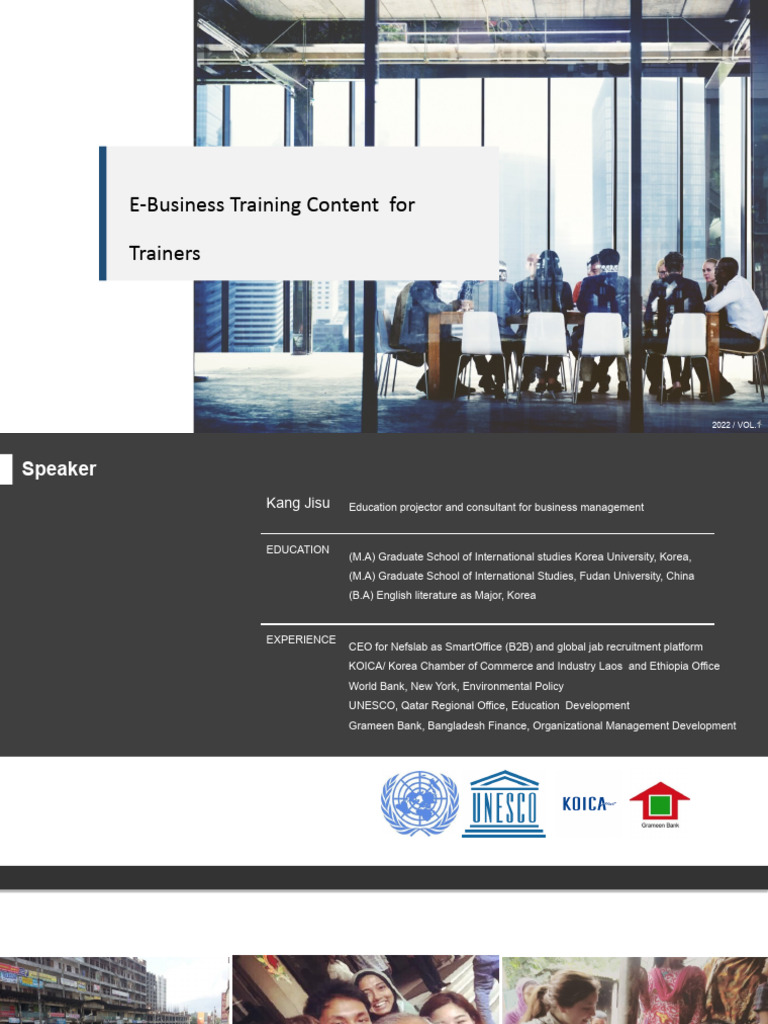 E-Business Training Content for Trainers

2022 / VOL.1

Speaker

Kang Jisu

Education projector and consultant for business management

EDUCATION

(M.A) Graduate School of International studies Korea University, Korea,
(M.A) Graduate School of International Studies, Fudan University, China
(B.A) English literature as Major, Korea

EXPERIENCE

CEO for Nefslab as SmartOffice (B2B) and global jab recruitment platform
KOICA/ Korea Chamber of Commerce and Industry Laos and Ethiopia Office
World Bank, New York, Environmental Policy
UNESCO, Qatar Regional Office, Education Development
Grameen Bank, Bangladesh Finance, Organizational Management Development

UNESCO

KOICA

Grameen Bank